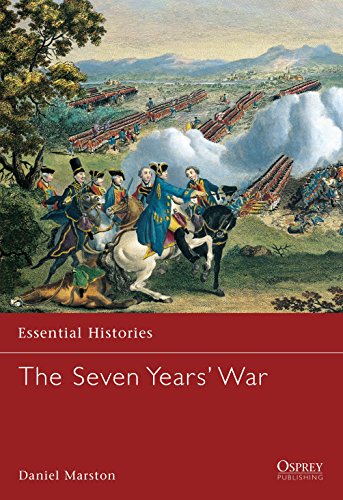 Essential Histories

The Seven Years' War

Daniel Marston

OSPREY
PUBLISHING